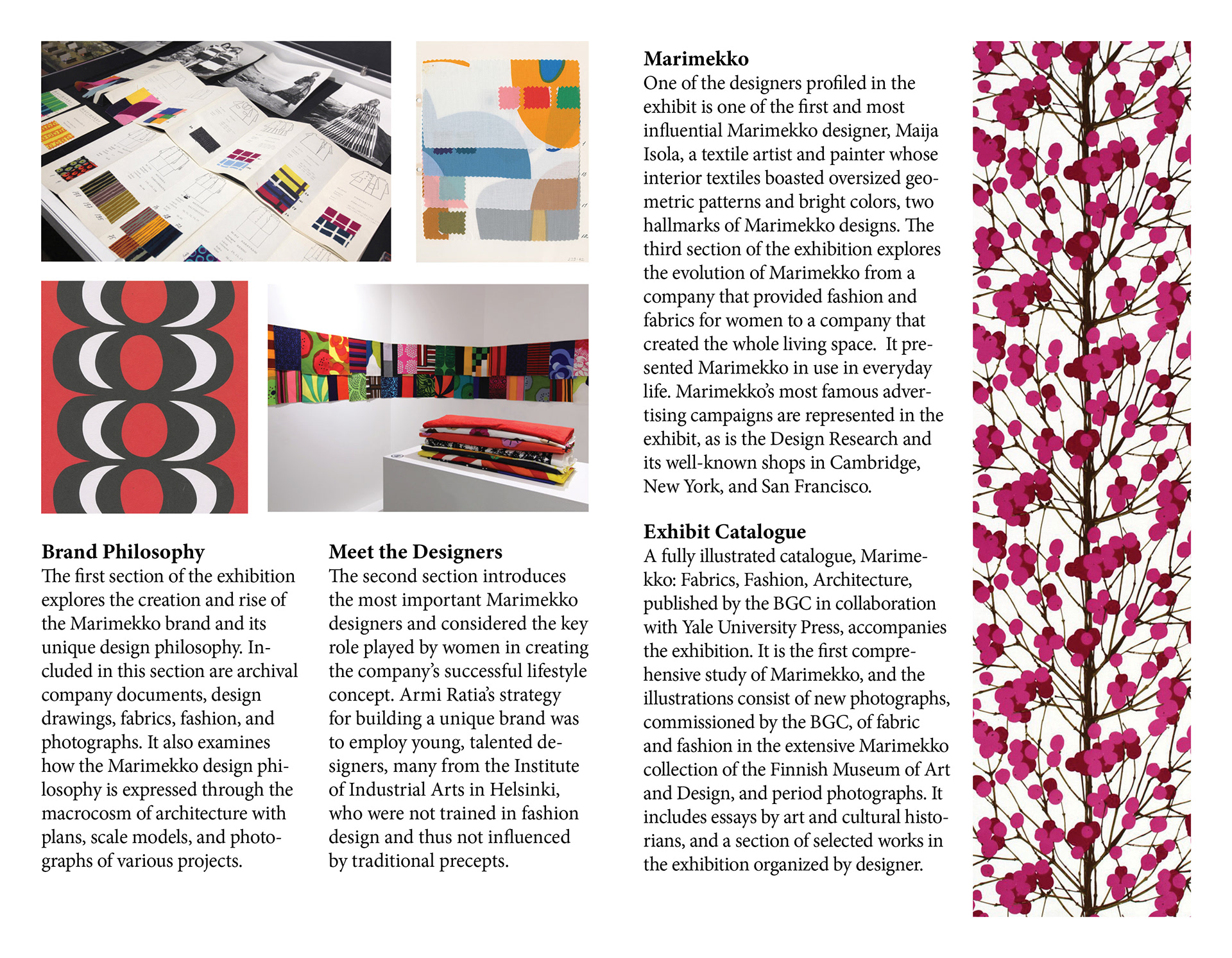 Brand Philosophy
The first section of the exhibition explores the creation and rise of the Marimekko brand and its unique design philosophy. Included in this section are archival company documents, design drawings, fabrics, fashion, and photographs. It also examines how the Marimekko design philosophy is expressed through the macrocosm of architecture with plans, scale models, and photographs of various projects.

Meet the Designers
The second section introduces the most important Marimekko designers and considered the key role played by women in creating the company's successful lifestyle concept. Armi Ratia's strategy for building a unique brand was to employ young, talented designers, many from the Institute of Industrial Arts in Helsinki, who were not trained in fashion design and thus not influenced by traditional precepts.

Marimekko
One of the designers profiled in the exhibit is one of the first and most influential Marimekko designer, Maija Isola, a textile artist and painter whose interior textiles boasted oversized geometric patterns and bright colors, two hallmarks of Marimekko designs. The third section of the exhibition explores the evolution of Marimekko from a company that provided fashion and fabrics for women to a company that created the whole living space. It presented Marimekko in use in everyday life. Marimekko's most famous advertising campaigns are represented in the exhibit, as is the Design Research and its well-known shops in Cambridge, New York, and San Francisco.

Exhibit Catalogue
A fully illustrated catalogue, Marimekko: Fabrics, Fashion, Architecture, published by the BGC in collaboration with Yale University Press, accompanies the exhibition. It is the first comprehensive study of Marimekko, and the illustrations consist of new photographs, commissioned by the BGC, of fabric and fashion in the extensive Marimekko collection of the Finnish Museum of Art and Design, and period photographs. It includes essays by art and cultural historians, and a section of selected works in the exhibition organized by designer.